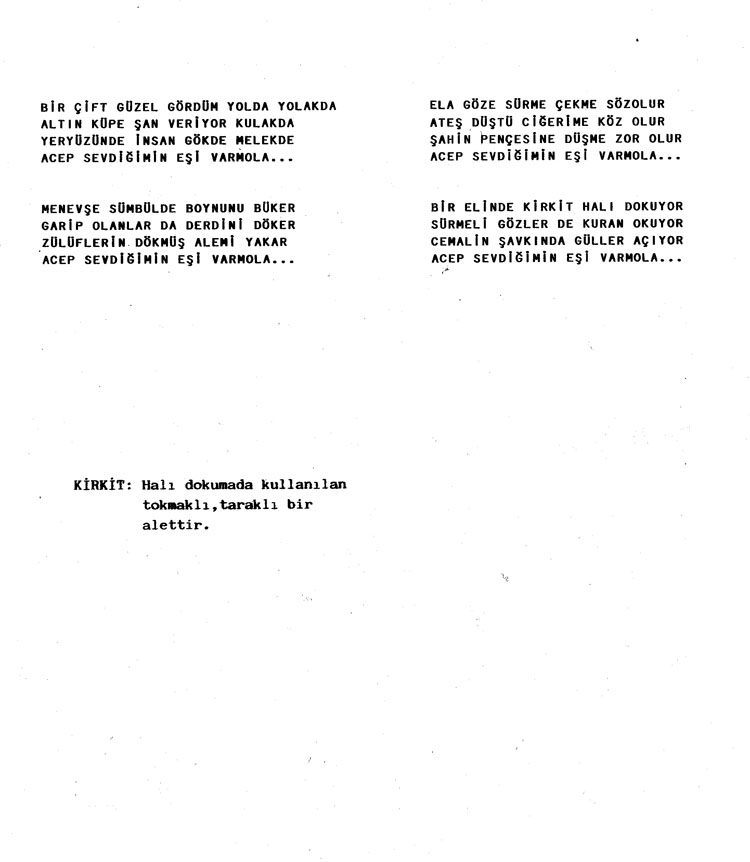 BİR ÇİFT GÜZEL GÖRDÜM YOLDA YOLAKDA
ALTIN KÜPE ŞAN VERİYOR KULAKDA
YERYÜZÜNDE İNSAN GÖKDE MELEKDE
ACEP SEVDİĞİMİN EŞİ VARMOLA...

MENEVŞE SÜMBÜLDE BOYNUNU BÜKER
GARİP OLANLAR DA DERDİNİ DÖKER
ZÜLÜFLERİN DÖKMÜŞ ALEMİ YAKAR
ACEP SEVDİĞİMİN EŞİ VARMOLA...

ELA GÖZE SÜRME ÇEKME SÖZOLUR
ATEŞ DÜŞTÜ CİĞERİME KÖZ OLUR
ŞAHİN PENÇESİNE DÜŞME ZOR OLUR
ACEP SEVDİĞİMİN EŞİ VARMOLA...

BİR ELİNDE KİRKİT HALI DOKUYOR
SÜRMELİ GÖZLER DE KURAN OKUYOR
CEMALİN ŞAVKINDA GÜLLER AÇIYOR
ACEP SEVDİĞİMİN EŞİ VARMOLA...

KİRKİT: Halı dokumada kullanılan
tokmaklı,taraklı bir
alettir.